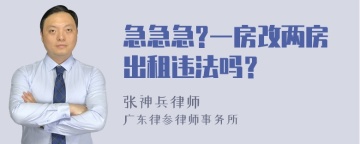 急急急?一房改两房出租违法吗？

张神兵律师
广东律参律师事务所